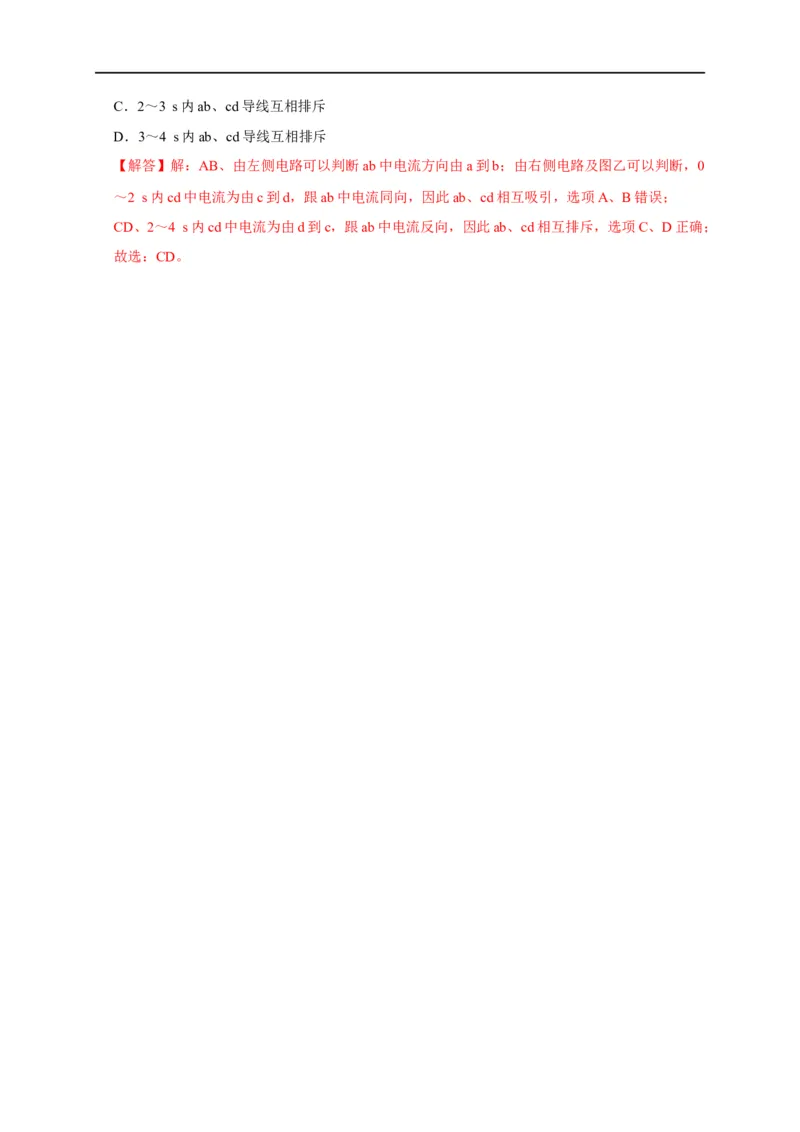 C．2～3 s 内 ab、cd 导线互相排斥

D．3～4 s 内 ab、cd 导线互相排斥

【解答】解：AB、由左侧电路可以判断 ab 中电流方向由 a 到 b；由右侧电路及图乙可以判断，0～2 s 内 cd 中电流为由 c 到 d，跟 ab 中电流同向，因此 ab、cd 相互吸引，选项 A、B 错误；

CD、2～4 s 内 cd 中电流为由 d 到 c，跟 ab 中电流反向，因此 ab、cd 相互排斥，选项 C、D 正确；

故选：CD。